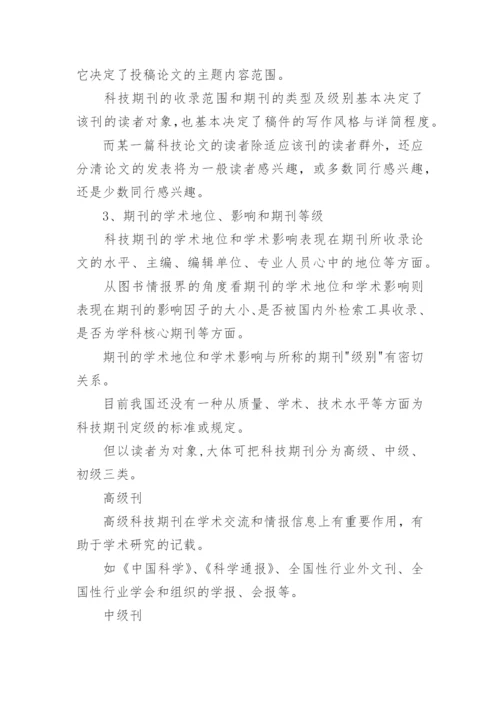 它决定了投稿论文的主题内容范围。

科技期刊的收录范围和期刊的类型及级别基本决定了该刊的读者对象,也基本决定了稿件的写作风格与详简程度。

而某一篇科技论文的读者除适应该刊的读者群外，还应分清论文的发表将为一般读者感兴趣，或多数同行感兴趣，还是少数同行感兴趣。

3、期刊的学术地位、影响和期刊等级

科技期刊的学术地位和学术影响表现在期刊所收录论文的水平、主编、编辑单位、专业人员心中的地位等方面。

从图书情报界的角度看期刊的学术地位和学术影响则表现在期刊的影响因子的大小、是否被国内外检索工具收录、是否为学科核心期刊等方面。

期刊的学术地位和学术影响与所称的期刊"级别"有密切关系。

目前我国还没有一种从质量、学术、技术水平等方面为科技期刊定级的标准或规定。

但以读者为对象,大体可把科技期刊分为高级、中级、初级三类。

高级刊

高级科技期刊在学术交流和情报信息上有重要作用，有助于学术研究的记载。

如《中国科学》、《科学通报》、全国性行业外文刊、全国性行业学会和组织的学报、会报等。

中级刊